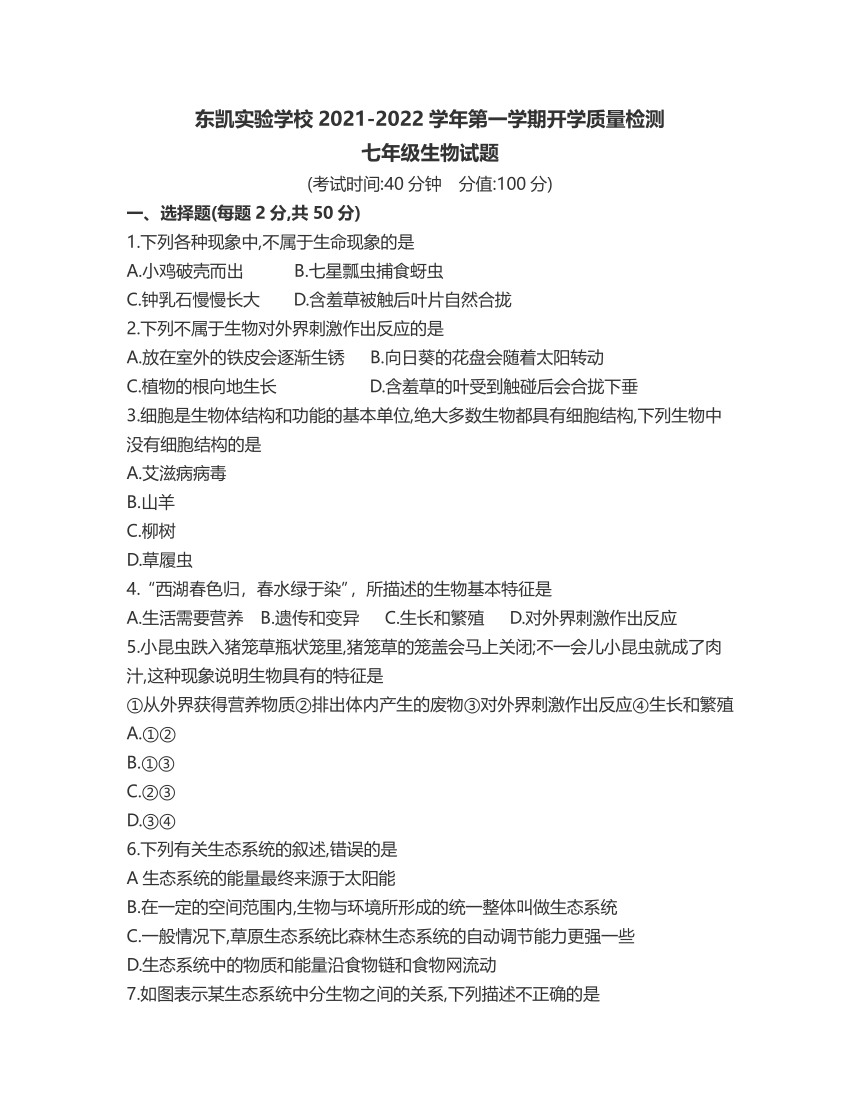 东凯实验学校 2021-2022 学年第一学期开学质量检测
七年级生物试题
(考试时间:40 分钟　分值:100 分)

一、选择题(每题 2 分,共 50 分)

1.下列各种现象中,不属于生命现象的是
A.小鸡破壳而出　　B.七星瓢虫捕食蚜虫
C.钟乳石慢慢长大　　D.含羞草被触后叶片自然合拢

2.下列不属于生物对外界刺激作出反应的是
A.放在室外的铁皮会逐渐生锈　　B.向日葵的花盘会随着太阳转动
C.植物的根向地生长　　D.含羞草的叶受到触碰后会合拢下垂

3.细胞是生物体结构和功能的基本单位,绝大多数生物都具有细胞结构,下列生物中没有细胞结构的是
A.艾滋病病毒
B.山羊
C.柳树
D.草履虫

4.“西湖春色归，春水绿于染”，所描述的生物基本特征是
A.生活需要营养　B.遗传和变异　C.生长和繁殖　D.对外界刺激作出反应

5.小昆虫跌入猪笼草瓶状笼里,猪笼草的笼盖会马上关闭;不一会儿小昆虫就成了肉汁,这种现象说明生物具有的特征是
①从外界获得营养物质②排出体内产生的废物③对外界刺激作出反应④生长和繁殖
A.①②
B.①③
C.②③
D.③④

6.下列有关生态系统的叙述,错误的是
A 生态系统的能量最终来源于太阳能
B.在一定的空间范围内,生物与环境所形成的统一整体叫做生态系统
C.一般情况下,草原生态系统比森林生态系统的自动调节能力更强一些
D.生态系统中的物质和能量沿食物链和食物网流动

7.如图表示某生态系统中分生物之间的关系,下列描述不正确的是